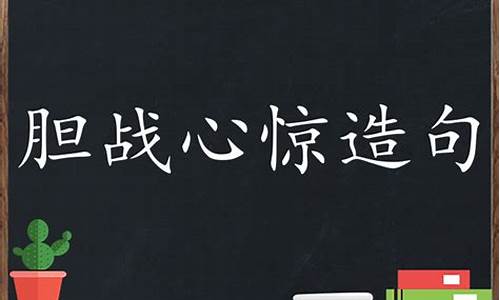 胆战心惊造句